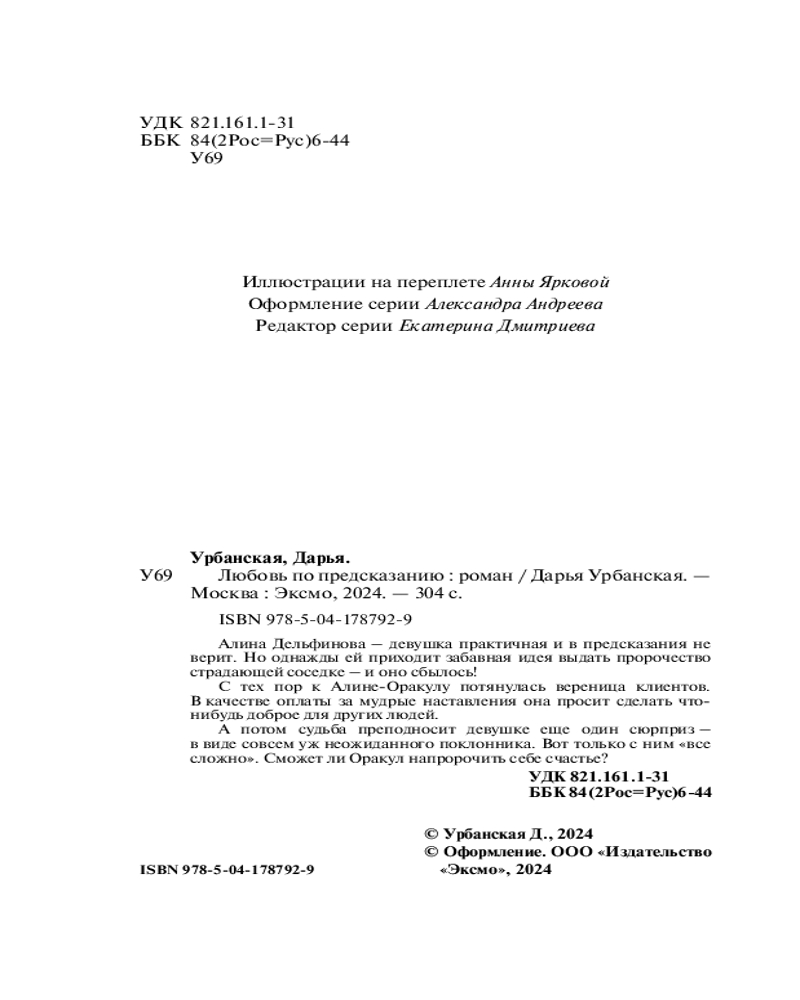 УДК 821.161.1-31
ББК 84(2Рос=Рус)6-44
У69

Иллюстрации на переплете Анны Ярковой
Оформление серии Александра Андреева
Редактор серии Екатерина Дмитриева

Урбанская, Дарья.
У69 Любовь по предсказанию : роман / Дарья Урбанская. — Москва : Эксмо, 2024. — 304 с.

ISBN 978-5-04-178792-9

Алина Дельфинова — девушка практичная и в предсказания не верит. Но однажды ей приходит забавная идея выдать пророчество страдающей соседке — и оно сбылось!

С тех пор к Алине-Оракулу потянулась вереница клиентов. В качестве оплаты за мудрые наставления она просит сделать что-нибудь доброе для других людей.

А потом судьба преподносит девушке еще один сюрприз — в виде совсем уж неожиданного поклонника. Вот только с ним «все сложно». Сможет ли Оракул напророчить себе счастье?

УДК 821.161.1-31
ББК 84(2Рос=Рус)6-44

© Урбанская Д., 2024
© Оформление. ООО «Издательство «Эксмо», 2024

ISBN 978-5-04-178792-9